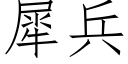 犀兵